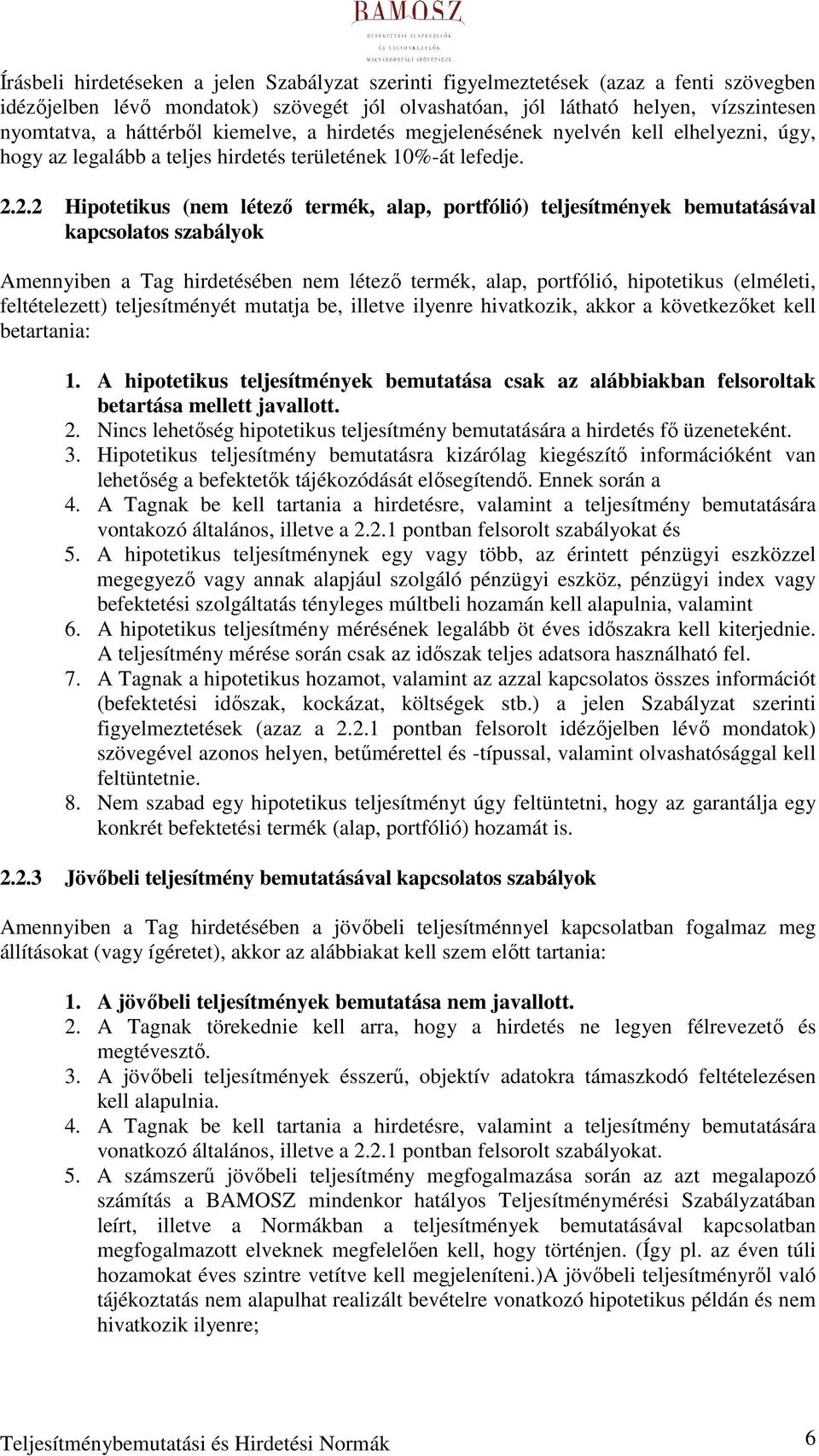 BAMOSZ
BEFEKTETÉSI ALAPKEZELŐK ÉS VAGYONKEZELŐK MAGYARORSZÁGI SZÖVETSÉGE

Írásbeli hirdetéseken a jelen Szabályzat szerinti figyelmeztetések (azaz a fenti szövegben idézőjelben lévő mondatok) szövegét jól olvashatóan, jól látható helyen, vízszintesen nyomtatva, a háttérből kiemelve, a hirdetés megjelenésének nyelvén kell elhelyezni, úgy, hogy az legalább a teljes hirdetés területének 10%-át lefedje.

2.2.2 Hipotetikus (nem létező termék, alap, portfólió) teljesítmények bemutatásával kapcsolatos szabályok

Amennyiben a Tag hirdetésében nem létező termék, alap, portfólió, hipotetikus (elméleti, feltételezett) teljesítményét mutatja be, illetve ilyenre hivatkozik, akkor a következőket kell betartania:

1. A hipotetikus teljesítmények bemutatása csak az alábbiakban felsoroltak betartása mellett javallott.
2. Nincs lehetőség hipotetikus teljesítmény bemutatására a hirdetés fő üzeneteként.
3. Hipotetikus teljesítmény bemutatásra kizárólag kiegészítő információként van lehetőség a befektetők tájékozódását elősegítendő. Ennek során a
4. A Tagnak be kell tartania a hirdetésre, valamint a teljesítmény bemutatására vontakozó általános, illetve a 2.2.1 pontban felsorolt szabályokat és
5. A hipotetikus teljesítménynek egy vagy több, az érintett pénzügyi eszközzel megegyező vagy annak alapjául szolgáló pénzügyi eszköz, pénzügyi index vagy befektetési szolgáltatás tényleges múltbeli hozamán kell alapulnia, valamint
6. A hipotetikus teljesítmény mérésének legalább öt éves időszakra kell kiterjednie. A teljesítmény mérése során csak az időszak teljes adatsora használható fel.
7. A Tagnak a hipotetikus hozamot, valamint az azzal kapcsolatos összes információt (befektetési időszak, kockázat, költségek stb.) a jelen Szabályzat szerinti figyelmeztetések (azaz a 2.2.1 pontban felsorolt idézőjelben lévő mondatok) szövegével azonos helyen, betűmérettel és -típussal, valamint olvashatósággal kell feltüntetnie.
8. Nem szabad egy hipotetikus teljesítményt úgy feltüntetni, hogy az garantálja egy konkrét befektetési termék (alap, portfólió) hozamát is.

2.2.3 Jövőbeli teljesítmény bemutatásával kapcsolatos szabályok

Amennyiben a Tag hirdetésében a jövőbeli teljesítménnyel kapcsolatban fogalmaz meg állításokat (vagy ígéretet), akkor az alábbiakat kell szem előtt tartania:

1. A jövőbeli teljesítmények bemutatása nem javallott.
2. A Tagnak törekednie kell arra, hogy a hirdetés ne legyen félrevezető és megtévesztő.
3. A jövőbeli teljesítmények ésszerű, objektív adatokra támaszkodó feltételezésen kell alapulnia.
4. A Tagnak be kell tartania a hirdetésre, valamint a teljesítmény bemutatására vonatkozó általános, illetve a 2.2.1 pontban felsorolt szabályokat.
5. A számszerű jövőbeli teljesítmény megfogalmazása során az azt megalapozó számítás a BAMOSZ mindenkor hatályos Teljesítménymérési Szabályzatában leírt, illetve a Normákban a teljesítmények bemutatásával kapcsolatban megfogalmazott elveknek megfelelően kell, hogy történjen. (Így pl. az éven túli hozamokat éves szintre vetítve kell megjeleníteni.)A jövőbeli teljesítményről való tájékoztatás nem alapulhat realizált bevételre vonatkozó hipotetikus példán és nem hivatkozik ilyenre;

Teljesítménybemutatási és Hirdetési Normák 6